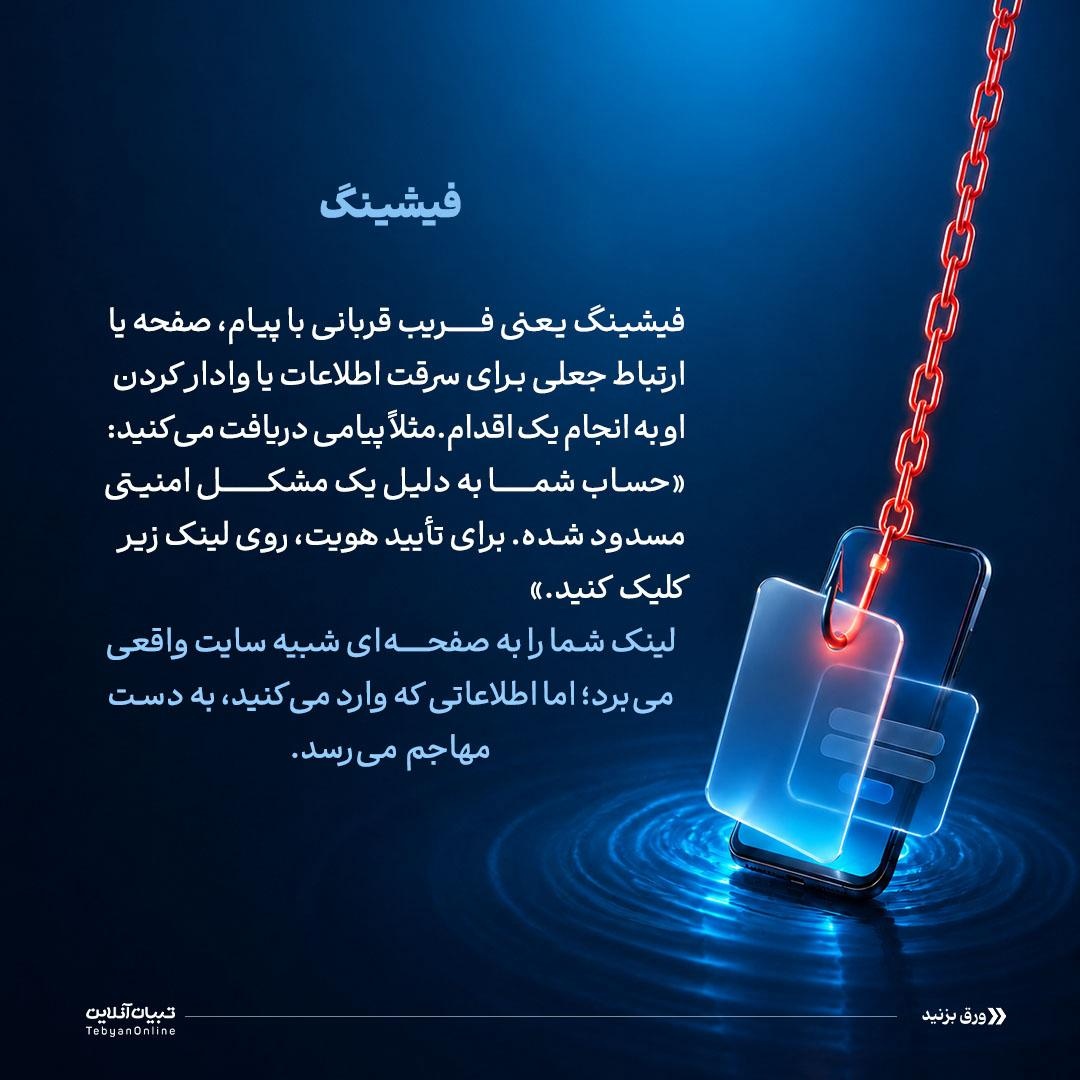 فیشینگ

فیشینگ یعنی فریب قربانی با پیام، صفحه یا ارتباط جعلی برای سرقت اطلاعات یا وادار کردن او به انجام یک اقدام. مثلاً پیامی دریافت می‌کنید: «حساب شما به دلیل یک مشکل امنیتی مسدود شده. برای تأیید هویت، روی لینک زیر کلیک کنید.»

لینک شما را به صفحه‌ای شبیه سایت واقعی می‌برد؛ اما اطلاعاتی که وارد می‌کنید، به دست مهاجم می‌رسد.

تبیان آنلاین
TebyanOnline

ورق بزنید